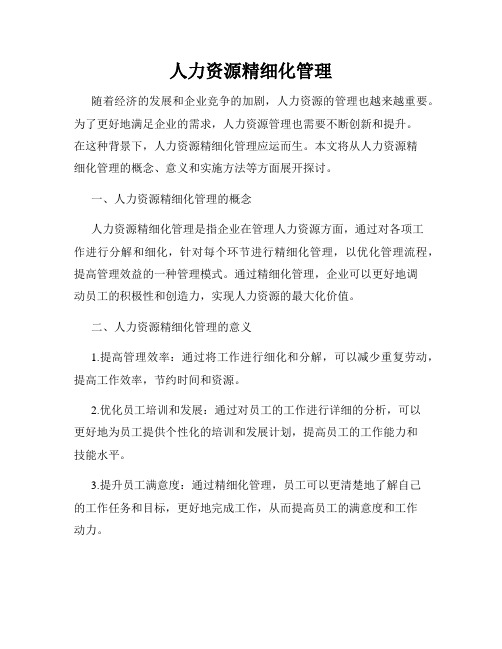 人力资源精细化管理

随着经济的发展和企业竞争的加剧，人力资源的管理也越来越重要。为了更好地满足企业的需求，人力资源管理也需要不断创新和提升。在这种背景下，人力资源精细化管理应运而生。本文将从人力资源精细化管理的概念、意义和实施方法等方面展开探讨。

一、人力资源精细化管理的概念

人力资源精细化管理是指企业在管理人力资源方面，通过对各项工作进行分解和细化，针对每个环节进行精细化管理，以优化管理流程，提高管理效益的一种管理模式。通过精细化管理，企业可以更好地调动员工的积极性和创造力，实现人力资源的最大化价值。

二、人力资源精细化管理的意义

1.提高管理效率：通过将工作进行细化和分解，可以减少重复劳动，提高工作效率，节约时间和资源。

2.优化员工培训和发展：通过对员工的工作进行详细的分析，可以更好地为员工提供个性化的培训和发展计划，提高员工的工作能力和技能水平。

3.提升员工满意度：通过精细化管理，员工可以更清楚地了解自己的工作任务和目标，更好地完成工作，从而提高员工的满意度和工作动力。